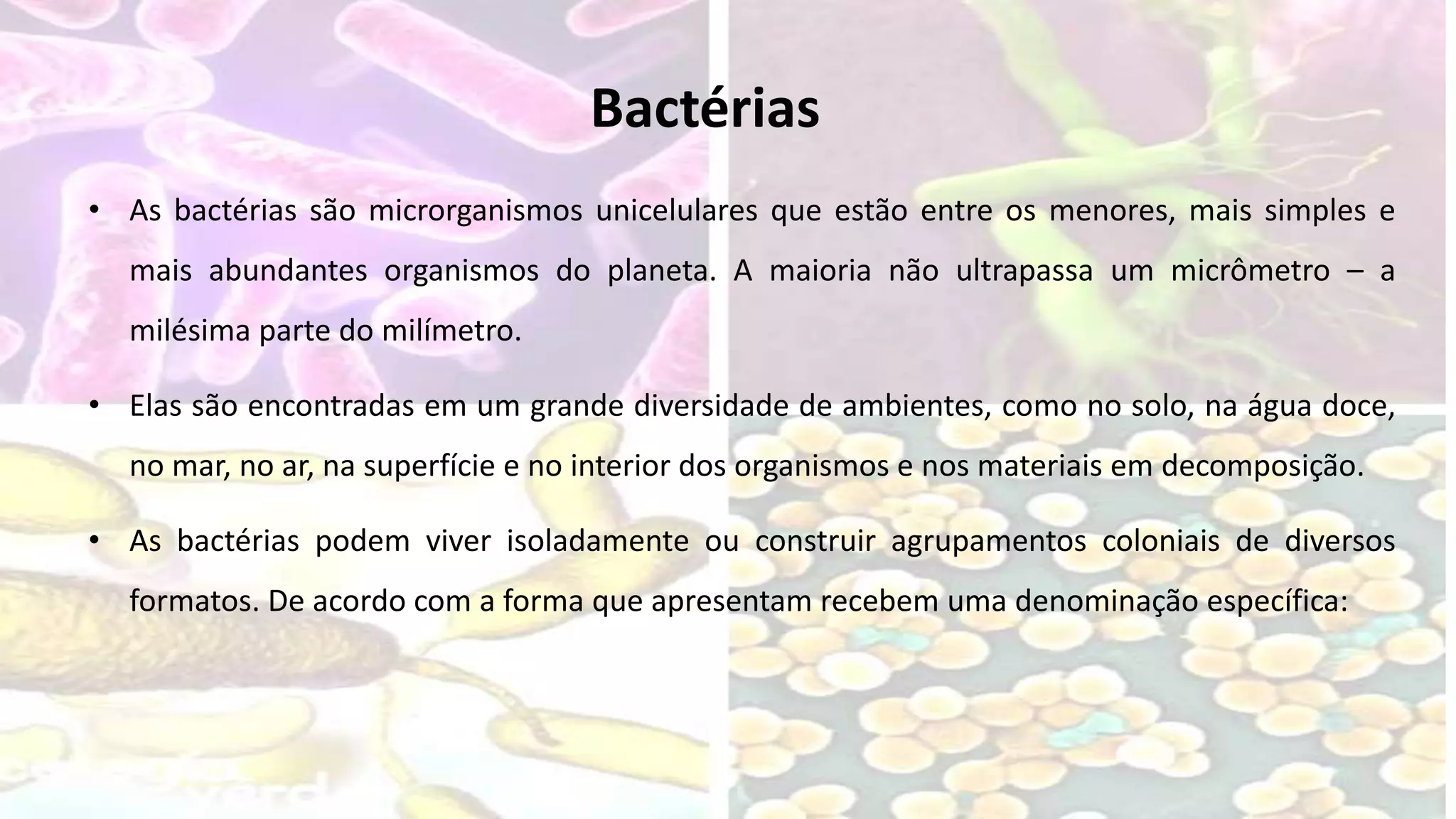 Bactérias

• As bactérias são microrganismos unicelulares que estão entre os menores, mais simples e mais abundantes organismos do planeta. A maioria não ultrapassa um micrômetro – a milésima parte do milímetro.

• Elas são encontradas em um grande diversidade de ambientes, como no solo, na água doce, no mar, no ar, na superfície e no interior dos organismos e nos materiais em decomposição.

• As bactérias podem viver isoladamente ou construir agrupamentos coloniais de diversos formatos. De acordo com a forma que apresentam recebem uma denominação específica: